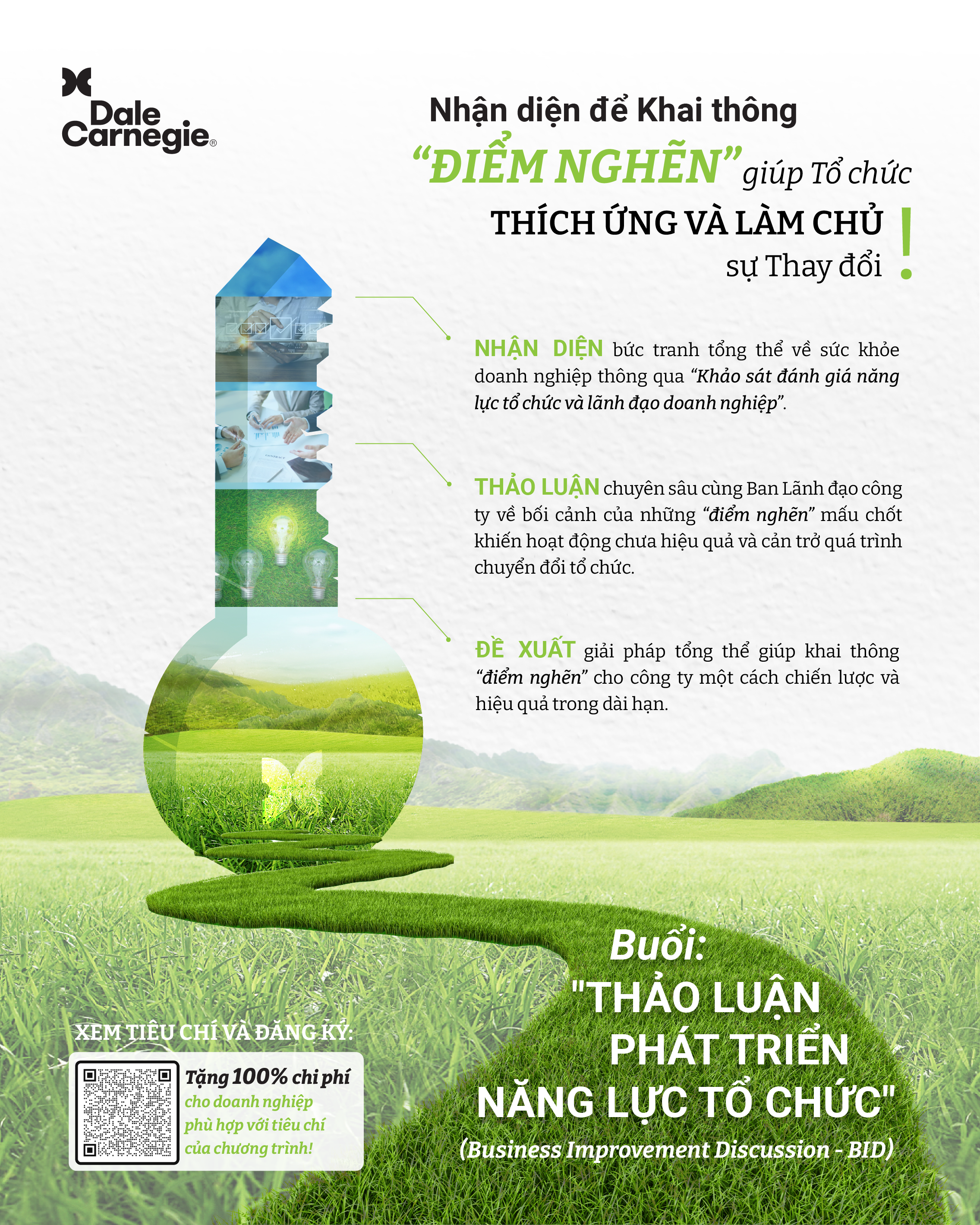 Dale Carnegie®

Nhận diện để Khai thông

"ĐIỂM NGHẼN" giúp Tổ chức

THÍCH ỨNG VÀ LÀM CHỦ sự Thay đổi !

NHẬN DIỆN bức tranh tổng thể về sức khỏe doanh nghiệp thông qua "Khảo sát đánh giá năng lực tổ chức và lãnh đạo doanh nghiệp".

THẢO LUẬN chuyên sâu cùng Ban Lãnh đạo công ty về bối cảnh của những "điểm nghẽn" mấu chốt khiến hoạt động chưa hiệu quả và cản trở quá trình chuyển đổi tổ chức.

ĐỀ XUẤT giải pháp tổng thể giúp khai thông "điểm nghẽn" cho công ty một cách chiến lược và hiệu quả trong dài hạn.

XEM TIÊU CHÍ VÀ ĐĂNG KÝ:

Tặng 100% chi phí cho doanh nghiệp phù hợp với tiêu chí của chương trình!

Buổi:
"THẢO LUẬN
PHÁT TRIỂN
NĂNG LỰC TỔ CHỨC"
(Business Improvement Discussion - BID)